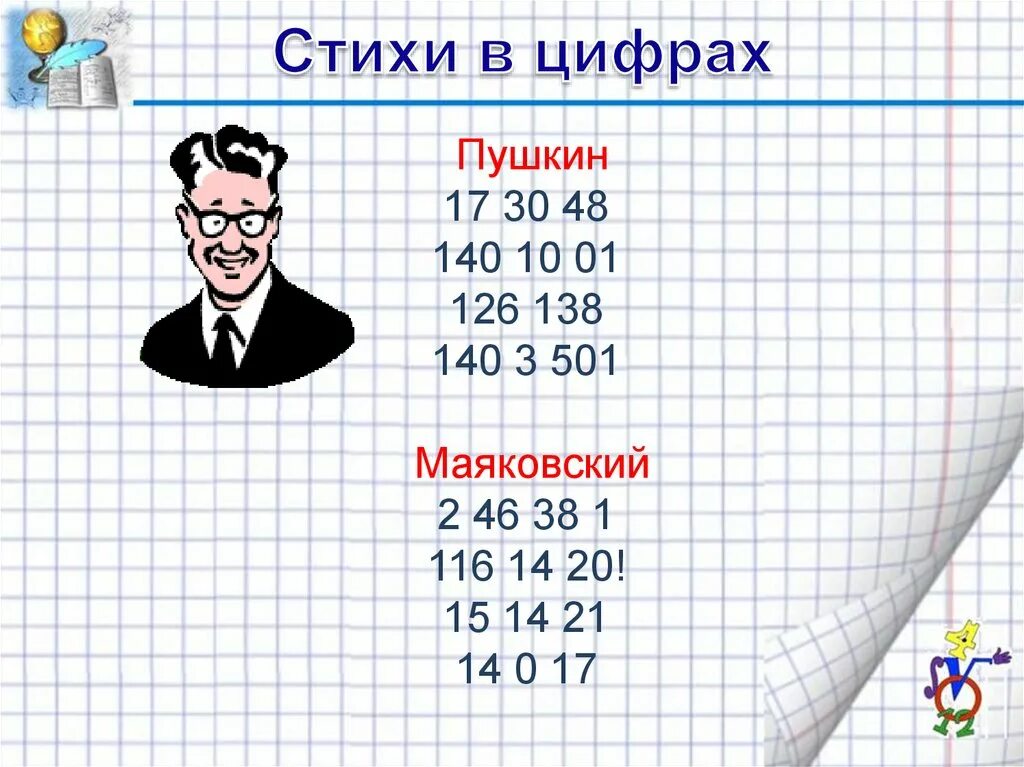 Стихи в цифрах

Пушкин
17 30 48
140 10 01
126 138
140 3 501

Маяковский
2 46 38 1
116 14 20!
15 14 21
14 0 17